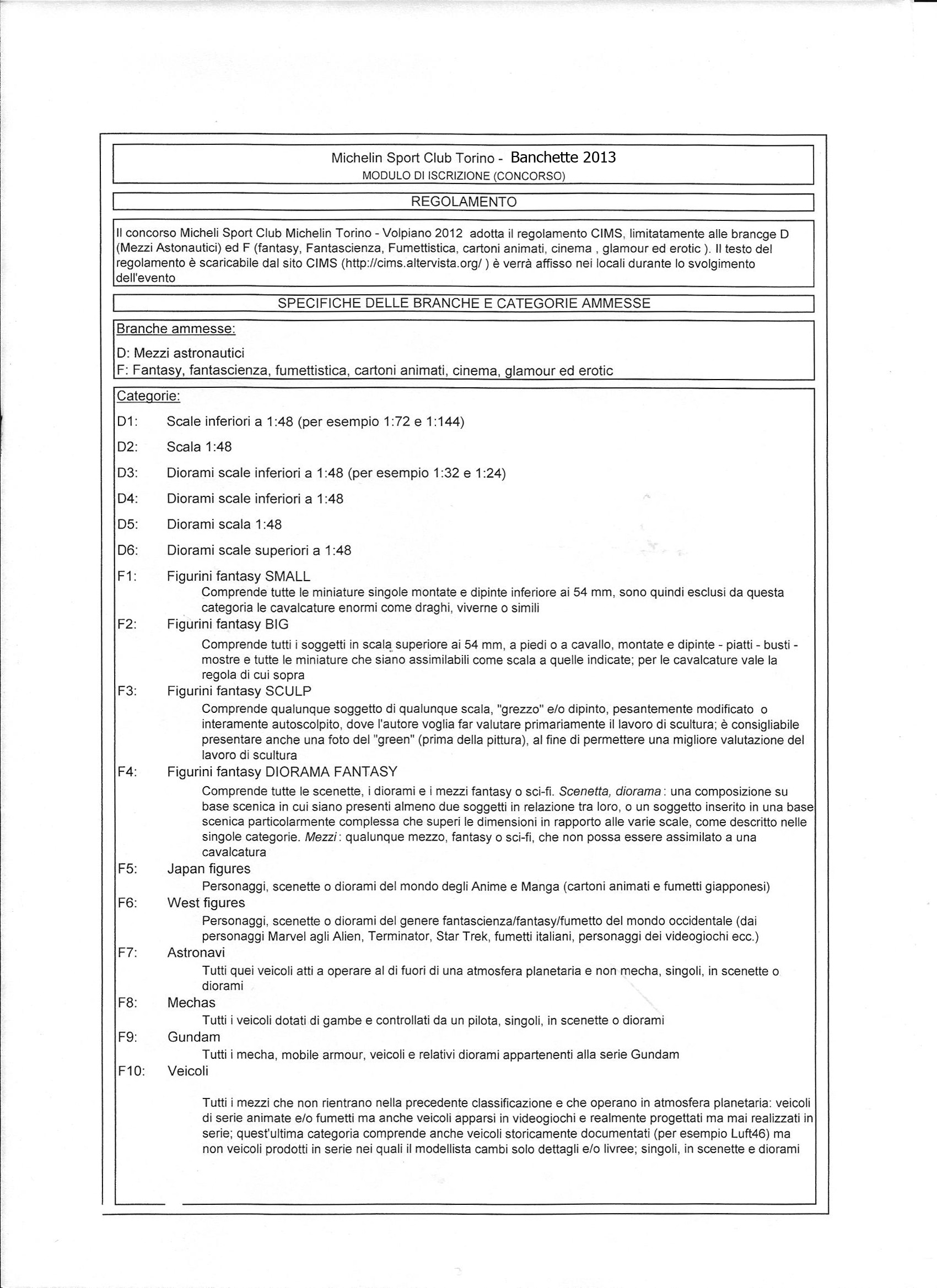 Michelin Sport Club Torino - Banchette 2013
MODULO DI ISCRIZIONE (CONCORSO)

REGOLAMENTO

Il concorso Micheli Sport Club Michelin Torino - Volpiano 2012 adotta il regolamento CIMS, limitatamente alle brancge D (Mezzi Astonautici) ed F (fantasy, Fantascienza, Fumettistica, cartoni animati, cinema , glamour ed erotic ). Il testo del regolamento è scaricabile dal sito CIMS (http://cims.altervista.org/ ) è verrà affisso nei locali durante lo svolgimento dell'evento

SPECIFICHE DELLE BRANCHE E CATEGORIE AMMESSE

Branche ammesse:

D: Mezzi astronautici
F: Fantasy, fantascienza, fumettistica, cartoni animati, cinema, glamour ed erotic

Categorie:

D1: Scale inferiori a 1:48 (per esempio 1:72 e 1:144)

D2: Scala 1:48

D3: Diorami scale inferiori a 1:48 (per esempio 1:32 e 1:24)

D4: Diorami scale inferiori a 1:48

D5: Diorami scala 1:48

D6: Diorami scale superiori a 1:48

F1: Figurini fantasy SMALL
Comprende tutte le miniature singole montate e dipinte inferiore ai 54 mm, sono quindi esclusi da questa categoria le cavalcature enormi come draghi, viverne o simili

F2: Figurini fantasy BIG
Comprende tutti i soggetti in scala superiore ai 54 mm, a piedi o a cavallo, montate e dipinte - piatti - busti - mostre e tutte le miniature che siano assimilabili come scala a quelle indicate; per le cavalcature vale la regola di cui sopra

F3: Figurini fantasy SCULP
Comprende qualunque soggetto di qualunque scala, "grezzo" e/o dipinto, pesantemente modificato o interamente autoscolpito, dove l'autore voglia far valutare primariamente il lavoro di scultura; è consigliabile presentare anche una foto del "green" (prima della pittura), al fine di permettere una migliore valutazione del lavoro di scultura

F4: Figurini fantasy DIORAMA FANTASY
Comprende tutte le scenette, i diorami e i mezzi fantasy o sci-fi. Scenetta, diorama: una composizione su base scenica in cui siano presenti almeno due soggetti in relazione tra loro, o un soggetto inserito in una base scenica particolarmente complessa che superi le dimensioni in rapporto alle varie scale, come descritto nelle singole categorie. Mezzi: qualunque mezzo, fantasy o sci-fi, che non possa essere assimilato a una cavalcatura

F5: Japan figures
Personaggi, scenette o diorami del mondo degli Anime e Manga (cartoni animati e fumetti giapponesi)

F6: West figures
Personaggi, scenette o diorami del genere fantascienza/fantasy/fumetto del mondo occidentale (dai personaggi Marvel agli Alien, Terminator, Star Trek, fumetti italiani, personaggi dei videogiochi ecc.)

F7: Astronavi
Tutti quei veicoli atti a operare al di fuori di una atmosfera planetaria e non mecha, singoli, in scenette o diorami

F8: Mechas
Tutti i veicoli dotati di gambe e controllati da un pilota, singoli, in scenette o diorami

F9: Gundam
Tutti i mecha, mobile armour, veicoli e relativi diorami appartenenti alla serie Gundam

F10: Veicoli

Tutti i mezzi che non rientrano nella precedente classificazione e che operano in atmosfera planetaria: veicoli di serie animate e/o fumetti ma anche veicoli apparsi in videogiochi e realmente progettati ma mai realizzati in serie; quest'ultima categoria comprende anche veicoli storicamente documentati (per esempio Luft46) ma non veicoli prodotti in serie nei quali il modellista cambi solo dettagli e/o livree; singoli, in scenette e diorami